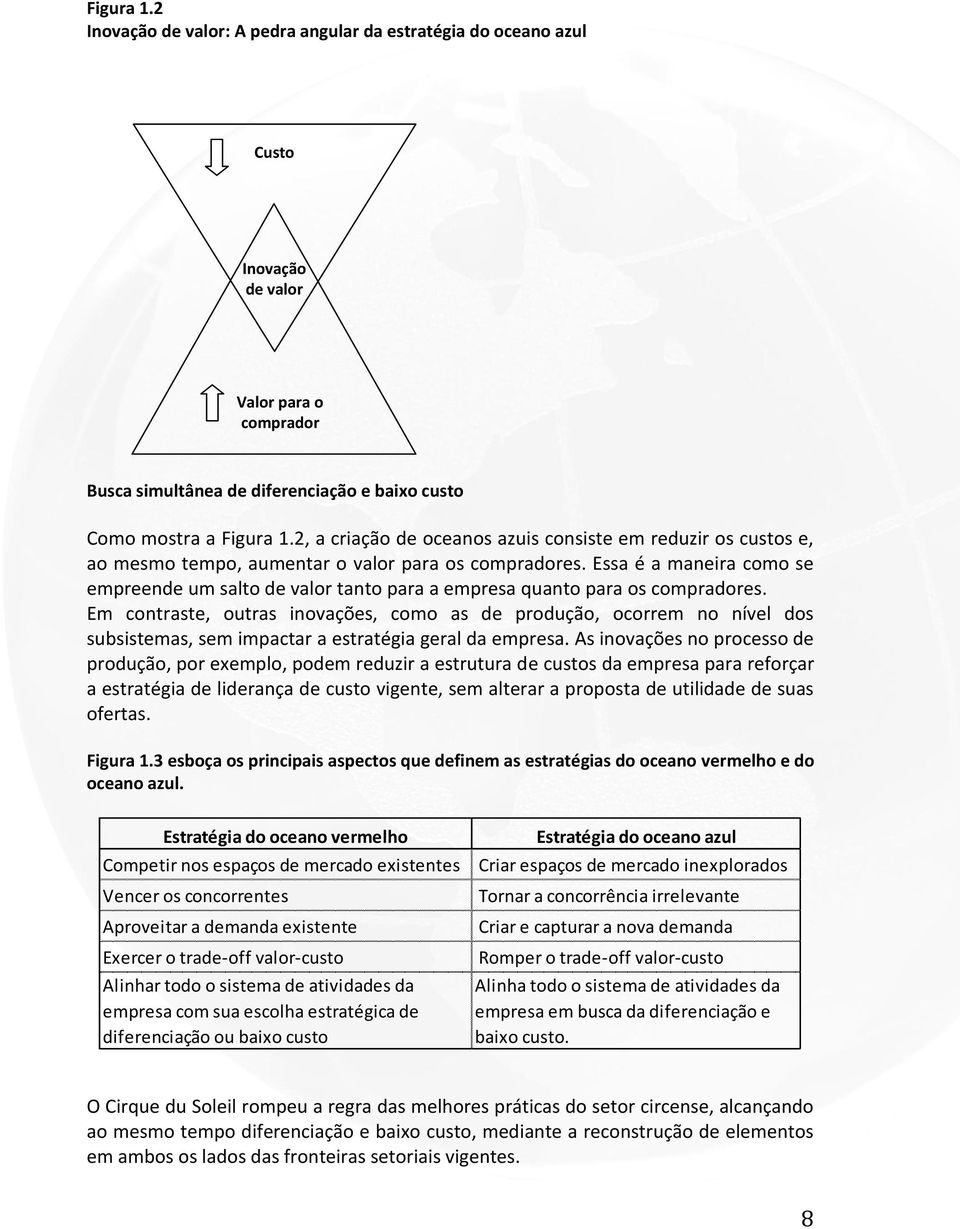 Figura 1.2
Inovação de valor: A pedra angular da estratégia do oceano azul

Custo

Inovação de valor

Valor para o comprador

Busca simultânea de diferenciação e baixo custo

Como mostra a Figura 1.2, a criação de oceanos azuis consiste em reduzir os custos e, ao mesmo tempo, aumentar o valor para os compradores. Essa é a maneira como se empreende um salto de valor tanto para a empresa quanto para os compradores. Em contraste, outras inovações, como as de produção, ocorrem no nível dos subsistemas, sem impactar a estratégia geral da empresa. As inovações no processo de produção, por exemplo, podem reduzir a estrutura de custos da empresa para reforçar a estratégia de liderança de custo vigente, sem alterar a proposta de utilidade de suas ofertas.

Figura 1.3 esboça os principais aspectos que definem as estratégias do oceano vermelho e do oceano azul.

| Estratégia do oceano vermelho | Estratégia do oceano azul |
|---|---|
| Competir nos espaços de mercado existentes | Criar espaços de mercado inexplorados |
| Vencer os concorrentes | Tornar a concorrência irrelevante |
| Aproveitar a demanda existente | Criar e capturar a nova demanda |
| Exercer o trade-off valor-custo | Romper o trade-off valor-custo |
| Alinhar todo o sistema de atividades da empresa com sua escolha estratégica de diferenciação ou baixo custo | Alinha todo o sistema de atividades da empresa em busca da diferenciação e baixo custo. |

O Cirque du Soleil rompeu a regra das melhores práticas do setor circense, alcançando ao mesmo tempo diferenciação e baixo custo, mediante a reconstrução de elementos em ambos os lados das fronteiras setoriais vigentes.

8